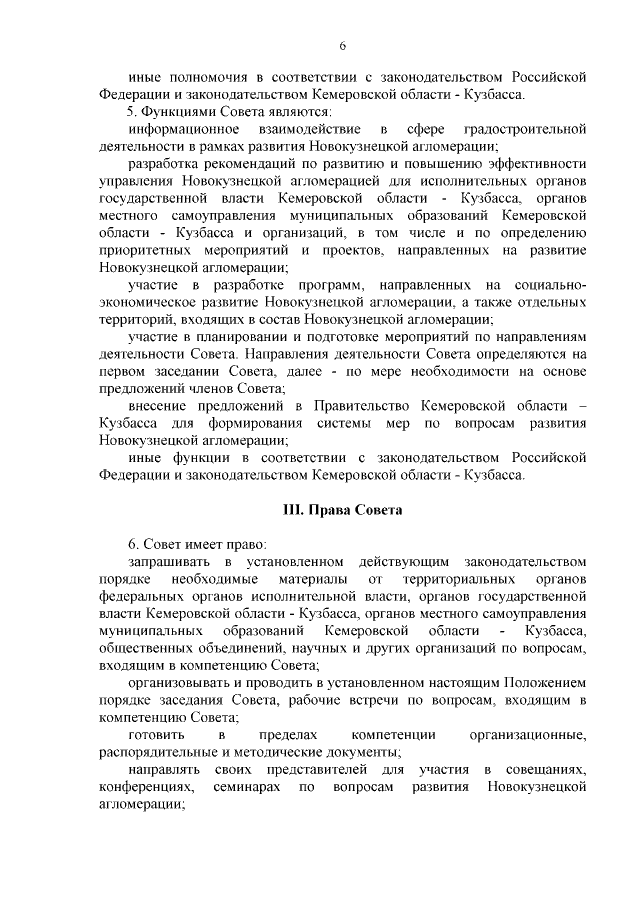 6

иные полномочия в соответствии с законодательством Российской Федерации и законодательством Кемеровской области - Кузбасса.

5. Функциями Совета являются:

информационное взаимодействие в сфере градостроительной деятельности в рамках развития Новокузнецкой агломерации;

разработка рекомендаций по развитию и повышению эффективности управления Новокузнецкой агломерацией для исполнительных органов государственной власти Кемеровской области - Кузбасса, органов местного самоуправления муниципальных образований Кемеровской области - Кузбасса и организаций, в том числе и по определению приоритетных мероприятий и проектов, направленных на развитие Новокузнецкой агломерации;

участие в разработке программ, направленных на социально-экономическое развитие Новокузнецкой агломерации, а также отдельных территорий, входящих в состав Новокузнецкой агломерации;

участие в планировании и подготовке мероприятий по направлениям деятельности Совета. Направления деятельности Совета определяются на первом заседании Совета, далее - по мере необходимости на основе предложений членов Совета;

внесение предложений в Правительство Кемеровской области – Кузбасса для формирования системы мер по вопросам развития Новокузнецкой агломерации;

иные функции в соответствии с законодательством Российской Федерации и законодательством Кемеровской области - Кузбасса.

III. Права Совета

6. Совет имеет право:

запрашивать в установленном действующим законодательством порядке необходимые материалы от территориальных органов федеральных органов исполнительной власти, органов государственной власти Кемеровской области - Кузбасса, органов местного самоуправления муниципальных образований Кемеровской области - Кузбасса, общественных объединений, научных и других организаций по вопросам, входящим в компетенцию Совета;

организовывать и проводить в установленном настоящим Положением порядке заседания Совета, рабочие встречи по вопросам, входящим в компетенцию Совета;

готовить в пределах компетенции организационные, распорядительные и методические документы;

направлять своих представителей для участия в совещаниях, конференциях, семинарах по вопросам развития Новокузнецкой агломерации;